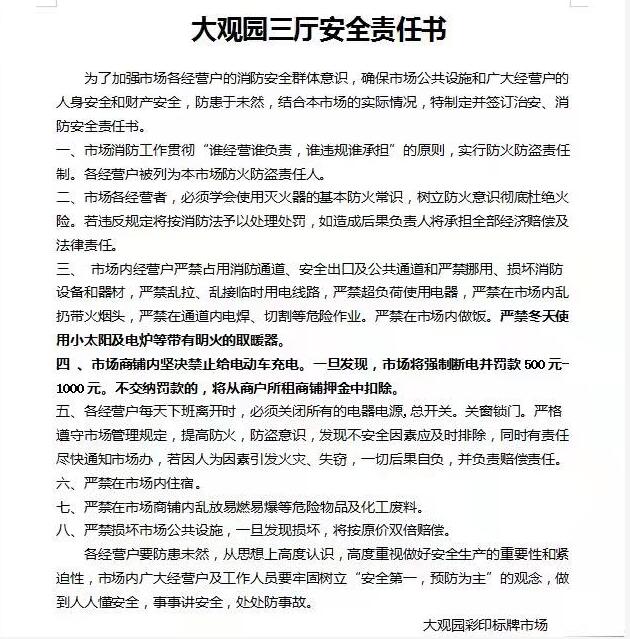 大观园三厅安全责任书

为了加强市场各经营户的消防安全群体意识，确保市场公共设施和广大经营户的人身安全和财产安全，防患于未然，结合本市场的实际情况，特制定并签订治安、消防安全责任书。

一、市场消防工作贯彻“谁经营谁负责，谁违规谁承担”的原则，实行防火防盗责任制。各经营户被列为本市场防火防盗责任人。

二、市场各经营者，必须学会使用灭火器的基本防火常识，树立防火意识彻底杜绝火险。若违反规定将按消防法予以处理处罚，如造成后果负责人将承担全部经济赔偿及法律责任。

三、 市场内经营户严禁占用消防通道、安全出口及公共通道和严禁挪用、损坏消防设备和器材，严禁乱拉、乱接临时用电线路，严禁超负荷使用电器，严禁在市场内乱扔带火烟头，严禁在通道内电焊、切割等危险作业。严禁在市场内做饭。严禁冬天使用小太阳及电炉等带有明火的取暖器。

四 、市场商铺内坚决禁止给电动车充电。一旦发现，市场将强制断电并罚款 500 元-1000 元。不交纳罚款的，将从商户所租商铺押金中扣除。

五、各经营户每天下班离开时，必须关闭所有的电器电源，总开关。关窗锁门。严格遵守市场管理规定，提高防火，防盗意识，发现不安全因素应及时排除，同时有责任尽快通知市场办，若因人为因素引发火灾、失窃，一切后果自负，并负责赔偿责任。

六、严禁在市场内住宿。

七、严禁在市场商铺内乱放易燃易爆等危险物品及化工废料。

八、严禁损坏市场公共设施，一旦发现损坏，将按原价双倍赔偿。

各经营户要防患未然，从思想上高度认识，高度重视做好安全生产的重要性和紧迫性，市场内广大经营户及工作人员要牢固树立“安全第一，预防为主”的观念，做到人人懂安全，事事讲安全，处处防事故。

大观园彩印标牌市场